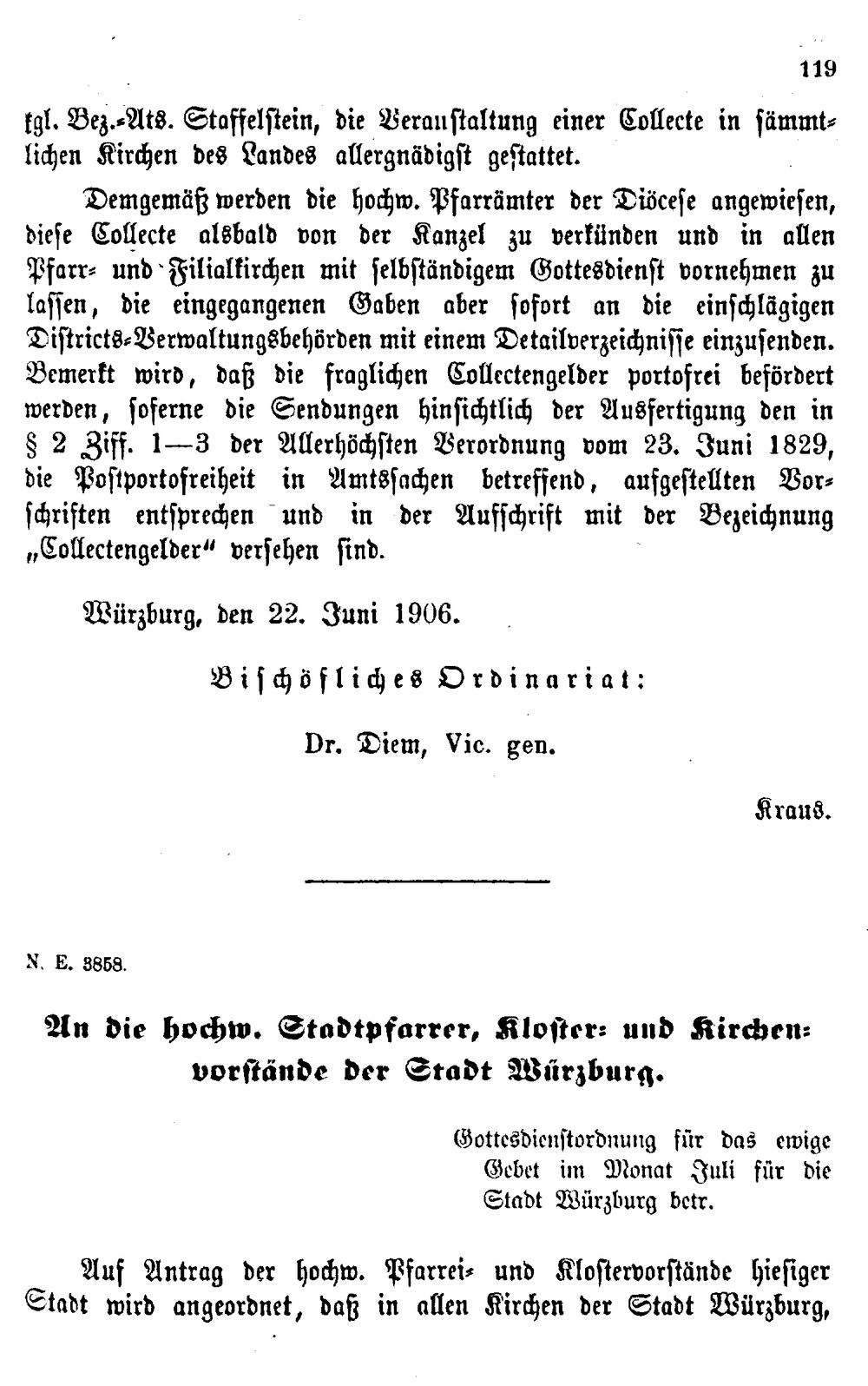 119

kgl. Bez.-Ats. Staffelstein, die Veranstaltung einer Collecte in sämmtlichen Kirchen des Landes allergnädigst gestattet.

Demgemäß werden die hochw. Pfarrämter der Diöcese angewiesen, diese Collecte alsbald von der Kanzel zu verkünden und in allen Pfarr- und Filialkirchen mit selbständigem Gottesdienst vornehmen zu lassen, die eingegangenen Gaben aber sofort an die einschlägigen Districts-Verwaltungsbehörden mit einem Detailverzeichnisse einzusenden. Bemerkt wird, daß die fraglichen Collectengelder portofrei befördert werden, soferne die Sendungen hinsichtlich der Ausfertigung den in § 2 Ziff. 1—3 der Allerhöchsten Verordnung vom 23. Juni 1829, die Postportofreiheit in Amtssachen betreffend, aufgestellten Vorschriften entsprechen und in der Aufschrift mit der Bezeichnung „Collectengelder“ versehen sind.

Würzburg, den 22. Juni 1906.

Bischöfliches Ordinariat:

Dr. Diem, Vic. gen.

Kraus.

N. E. 3858.

An die hochw. Stadtpfarrer, Kloster- und Kirchenvorstände der Stadt Würzburg.

Gottesdienstordnung für das ewige Gebet im Monat Juli für die Stadt Würzburg betr.

Auf Antrag der hochw. Pfarrei- und Klostervorstände hiesiger Stadt wird angeordnet, daß in allen Kirchen der Stadt Würzburg,